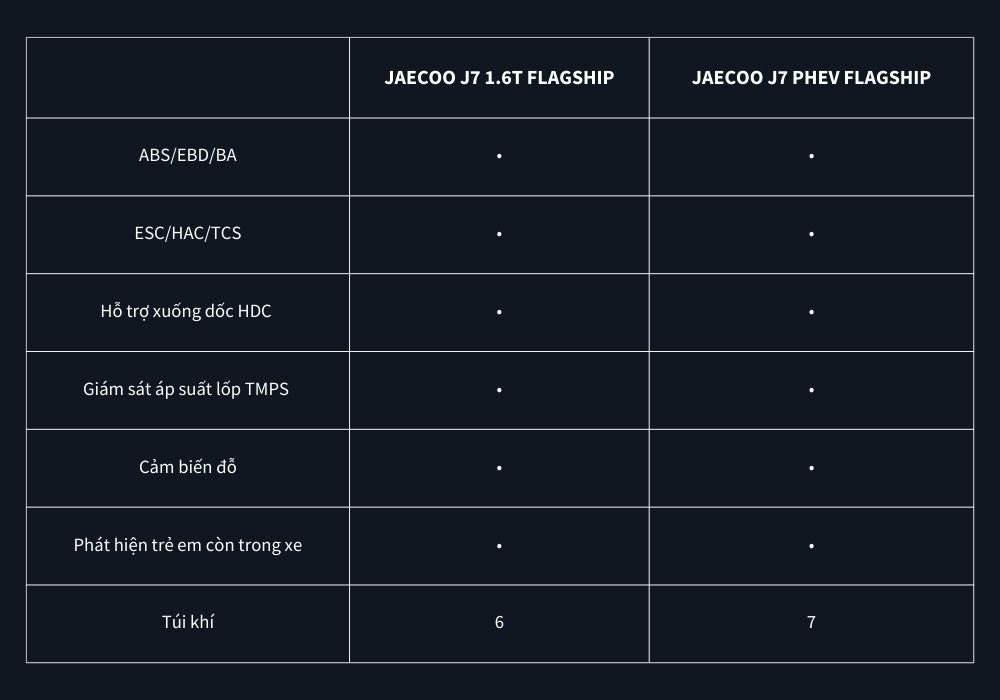 |  | JAECOO J7 1.6T FLAGSHIP | JAECOO J7 PHEV FLAGSHIP |
|---|---|---|
| ABS/EBD/BA | • | • |
| ESC/HAC/TCS | • | • |
| Hỗ trợ xuống dốc HDC | • | • |
| Giám sát áp suất lốp TMPS | • | • |
| Cảm biến đỗ | • | • |
| Phát hiện trẻ em còn trong xe | • | • |
| Túi khí | 6 | 7 |